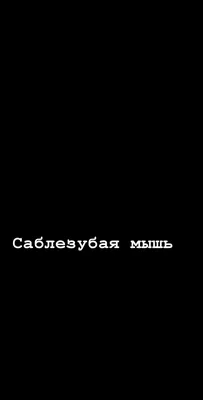 Саблезубая мышь